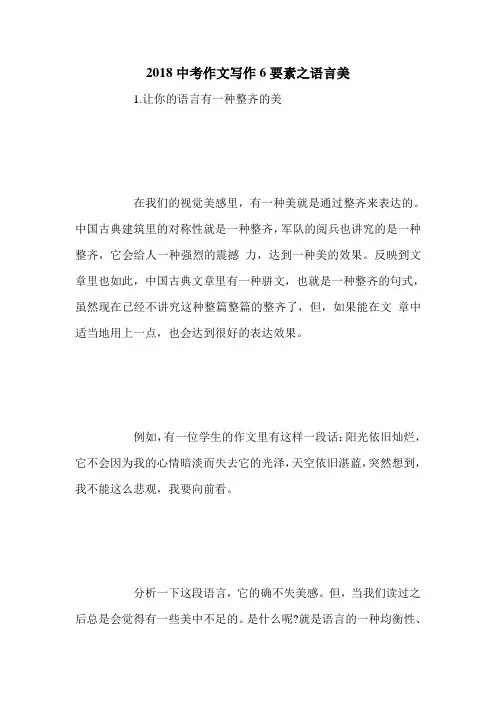 2018 中考作文写作 6 要素之语言美

1.让你的语言有一种整齐的美

在我们的视觉美感里，有一种美就是通过整齐来表达的。中国古典建筑里的对称性就是一种整齐，军队的阅兵也讲究的是一种整齐，它会给人一种强烈的震撼 力，达到一种美的效果。反映到文章里也如此，中国古典文章里有一种骈文，也就是一种整齐的句式，虽然现在已经不讲究这种整篇整篇的整齐了，但，如果能在文 章中适当地用上一点，也会达到很好的表达效果。

例如，有一位学生的作文里有这样一段话：阳光依旧灿烂，它不会因为我的心情暗淡而失去它的光泽，天空依旧湛蓝，突然想到，我不能这么悲观，我要向前看。

分析一下这段语言，它的确不失美感。但，当我们读过之后总是会觉得有一些美中不足的。是什么呢?就是语言的一种均衡性、